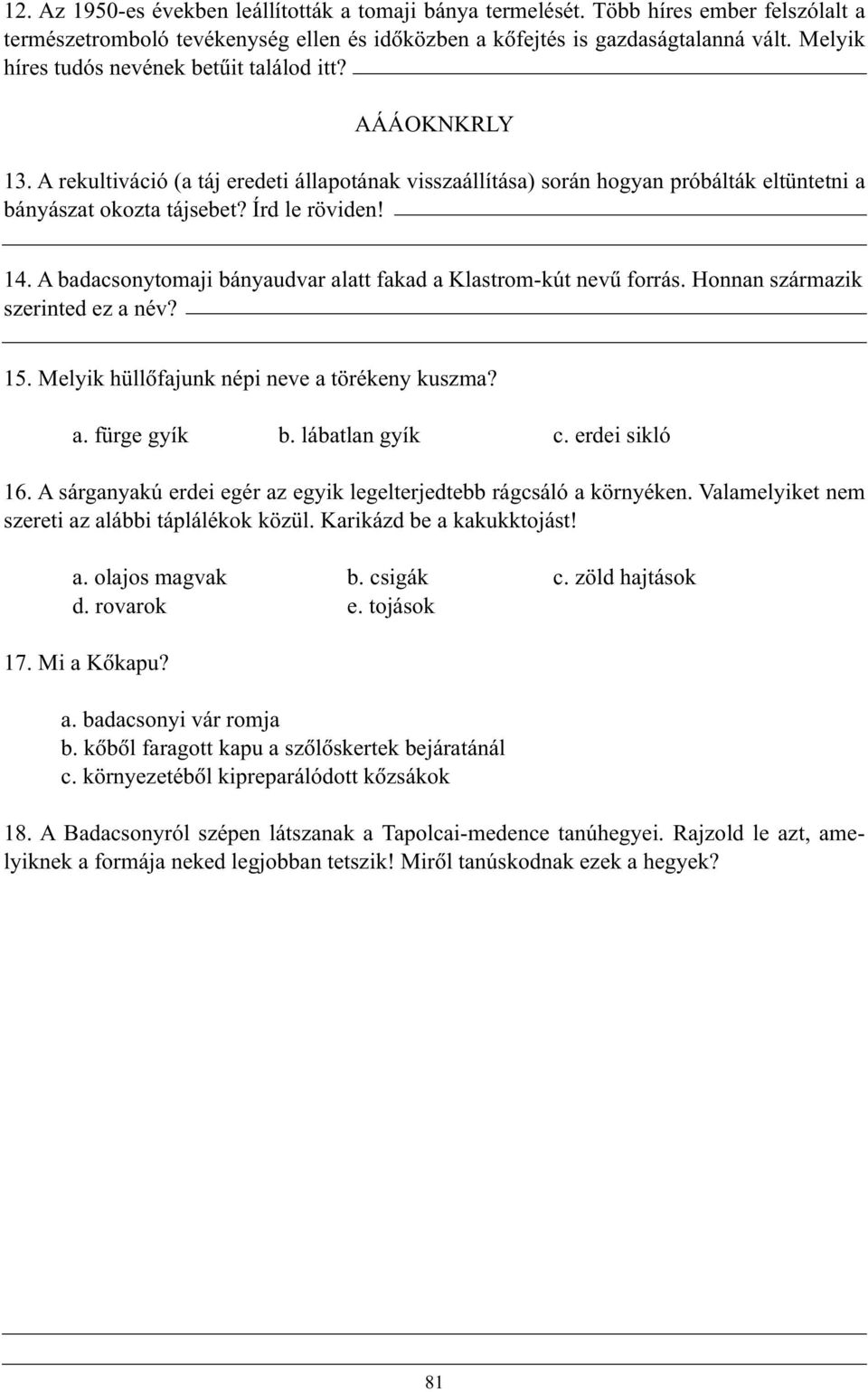 12. Az 1950-es években leállították a tomaji bánya termelését. Több híres ember felszólalt a természetromboló tevékenység ellen és időközben a kőfejtés is gazdaságtalanná vált. Melyik híres tudós nevének betűit találod itt?

AÁÁOKNKRLY

13. A rekultiváció (a táj eredeti állapotának visszaállítása) során hogyan próbálták eltüntetni a bányászat okozta tájsebet? Írd le röviden!

14. A badacsonytomaji bányaudvar alatt fakad a Klastrom-kút nevű forrás. Honnan származik szerinted ez a név?

15. Melyik hüllőfajunk népi neve a törékeny kuszma?

a. fürge gyík b. lábatlan gyík c. erdei sikló

16. A sárganyakú erdei egér az egyik legelterjedtebb rágcsáló a környéken. Valamelyiket nem szereti az alábbi táplálékok közül. Karikázd be a kakukktojást!

a. olajos magvak b. csigák c. zöld hajtások
d. rovarok e. tojások

17. Mi a Kőkapu?

a. badacsonyi vár romja
b. kőből faragott kapu a szőlőskertek bejáratánál
c. környezetéből kipreparálódott kőzsákok

18. A Badacsonyról szépen látszanak a Tapolcai-medence tanúhegyei. Rajzold le azt, amelyiknek a formája neked legjobban tetszik! Miről tanúskodnak ezek a hegyek?

81